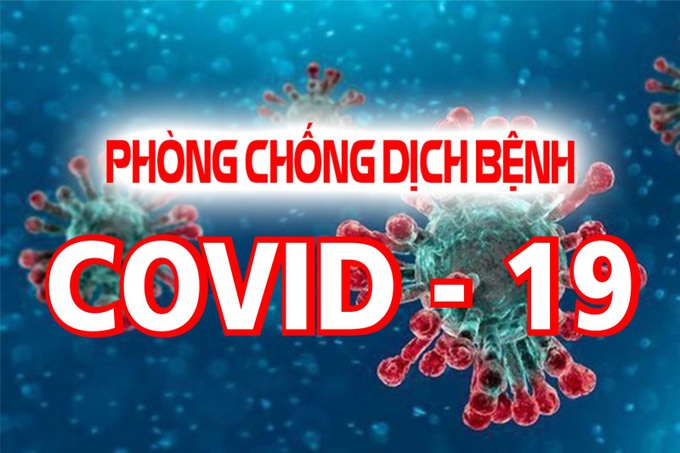 PHÒNG CHỐNG DỊCH BỆNH
COVID - 19